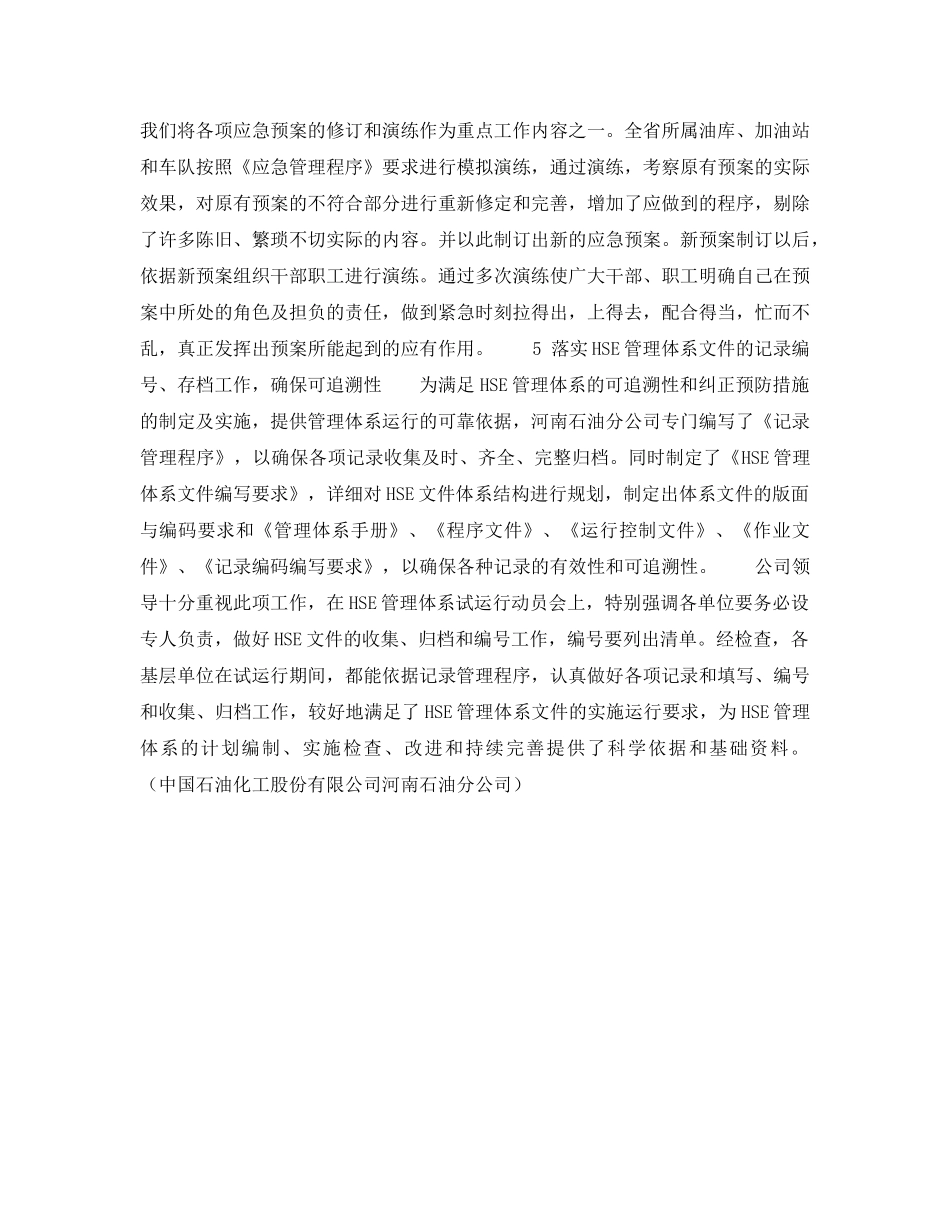 我们将各项应急预案的修订和演练作为重点工作内容之一。全省所属油库、加油站和车队按照《应急管理程序》要求进行模拟演练，通过演练，考察原有预案的实际效果，对原有预案的不符合部分进行重新修定和完善，增加了应做到的程序，剔除了许多陈旧、繁琐不切实际的内容。并以此制订出新的应急预案。新预案制订以后，依据新预案组织干部职工进行演练。通过多次演练使广大干部、职工明确自己在预案中所处的角色及担负的责任，做到紧急时刻拉得出，上得去，配合得当，忙而不乱，真正发挥出预案所能起到的应有作用。　　5 落实HSE管理体系文件的记录编号、存档工作，确保可追溯性　　为满足HSE管理体系的可追溯性和纠正预防措施的制定及实施，提供管理体系运行的可靠依据，河南石油分公司专门编写了《记录管理程序》，以确保各项记录收集及时、齐全、完整归档。同时制定了《HSE管理体系文件编写要求》，详细对HSE文件体系结构进行规划，制定出体系文件的版面与编码要求和《管理体系手册》、《程序文件》、《运行控制文件》、《作业文件》、《记录编码编写要求》，以确保各种记录的有效性和可追溯性。　　公司领导十分重视此项工作，在HSE管理体系试运行动员会上，特别强调各单位要务必设专人负责，做好HSE文件的收集、归档和编号工作，编号要列出清单。经检查，各基层单位在试运行期间，都能依据记录管理程序，认真做好各项记录和填写、编号和收集、归档工作，较好地满足了HSE管理体系文件的实施运行要求，为HSE管理体系的计划编制、实施检查、改进和持续完善提供了科学依据和基础资料。（中国石油化工股份有限公司河南石油分公司）